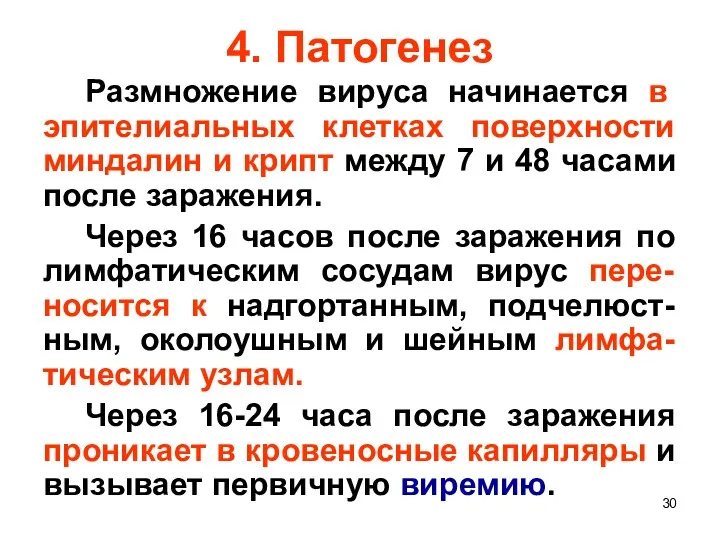 4. Патогенез

Размножение вируса начинается в эпителиальных клетках поверхности миндалин и крипт между 7 и 48 часами после заражения.

Через 16 часов после заражения по лимфатическим сосудам вирус переносится к надгортанным, подчелюстным, околоушным и шейным лимфатическим узлам.

Через 16-24 часа после заражения проникает в кровеносные капилляры и вызывает первичную виремию.

30